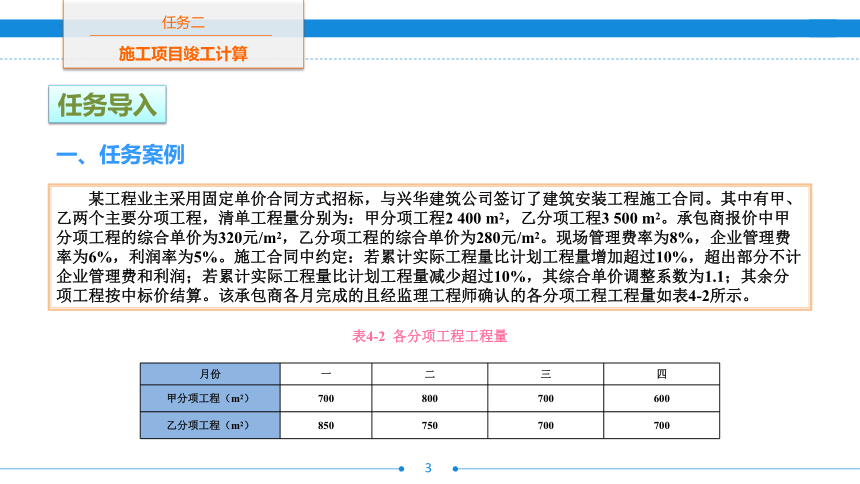 任务二

施工项目竣工计算

任务导入

一、任务案例

某工程业主采用固定单价合同方式招标，与兴华建筑公司签订了建筑安装工程施工合同。其中有甲、乙两个主要分项工程，清单工程量分别为：甲分项工程2 400 m²，乙分项工程3 500 m²。承包商报价中甲分项工程的综合单价为320元/m²，乙分项工程的综合单价为280元/m²。现场管理费率为8%，企业管理费率为6%，利润率为5%。施工合同中约定：若累计实际工程量比计划工程量增加超过10%，超出部分不计企业管理费和利润；若累计实际工程量比计划工程量减少超过10%，其综合单价调整系数为1.1；其余分项工程按中标价结算。该承包商各月完成的且经监理工程师确认的各分项工程工程量如表4-2所示。

表4-2 各分项工程工程量

| 月份 | 一 | 二 | 三 | 四 |
|---|---|---|---|---|
| 甲分项工程（m²） | 700 | 800 | 700 | 600 |
| 乙分项工程（m²） | 850 | 750 | 700 | 700 |

3